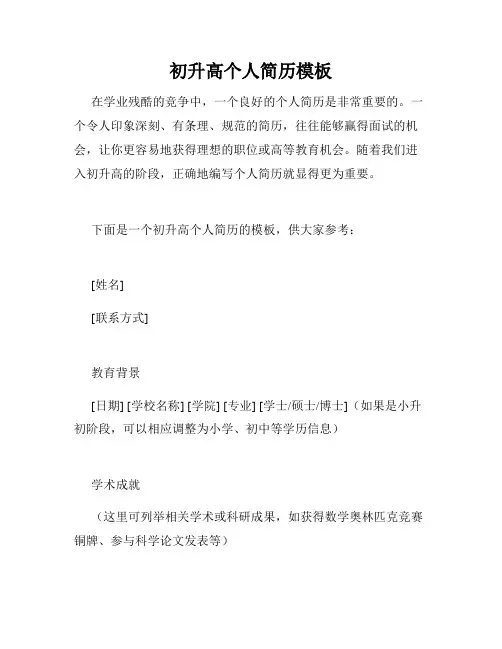 初升高个人简历模板

在学业残酷的竞争中，一个良好的个人简历是非常重要的。一个令人印象深刻、有条理、规范的简历，往往能够赢得面试的机会，让你更容易地获得理想的职位或高等教育机会。随着我们进入初升高的阶段，正确地编写个人简历就显得更为重要。

下面是一个初升高个人简历的模板，供大家参考：

[姓名]

[联系方式]

教育背景

[日期] [学校名称] [学院] [专业] [学士/硕士/博士]（如果是小升初阶段，可以相应调整为小学、初中等学历信息）

学术成就

（这里可列举相关学术或科研成果，如获得数学奥林匹克竞赛铜牌、参与科学论文发表等）